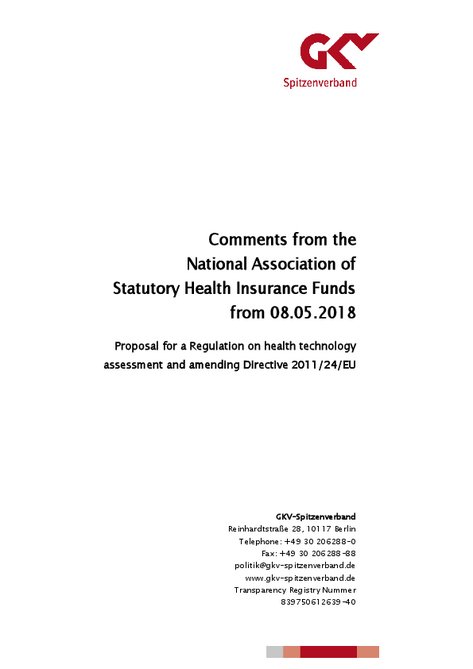 GKV
Spitzenverband

Comments from the National Association of Statutory Health Insurance Funds from 08.05.2018

Proposal for a Regulation on health technology assessment and amending Directive 2011/24/EU

GKV-Spitzenverband
Reinhardtstraße 28, 10117 Berlin
Telephone: +49 30 206288-0
Fax: +49 30 206288-88
politik@gkv-spitzenverband.de
www.gkv-spitzenverband.de
Transparency Registry Nummer
839750612639-40